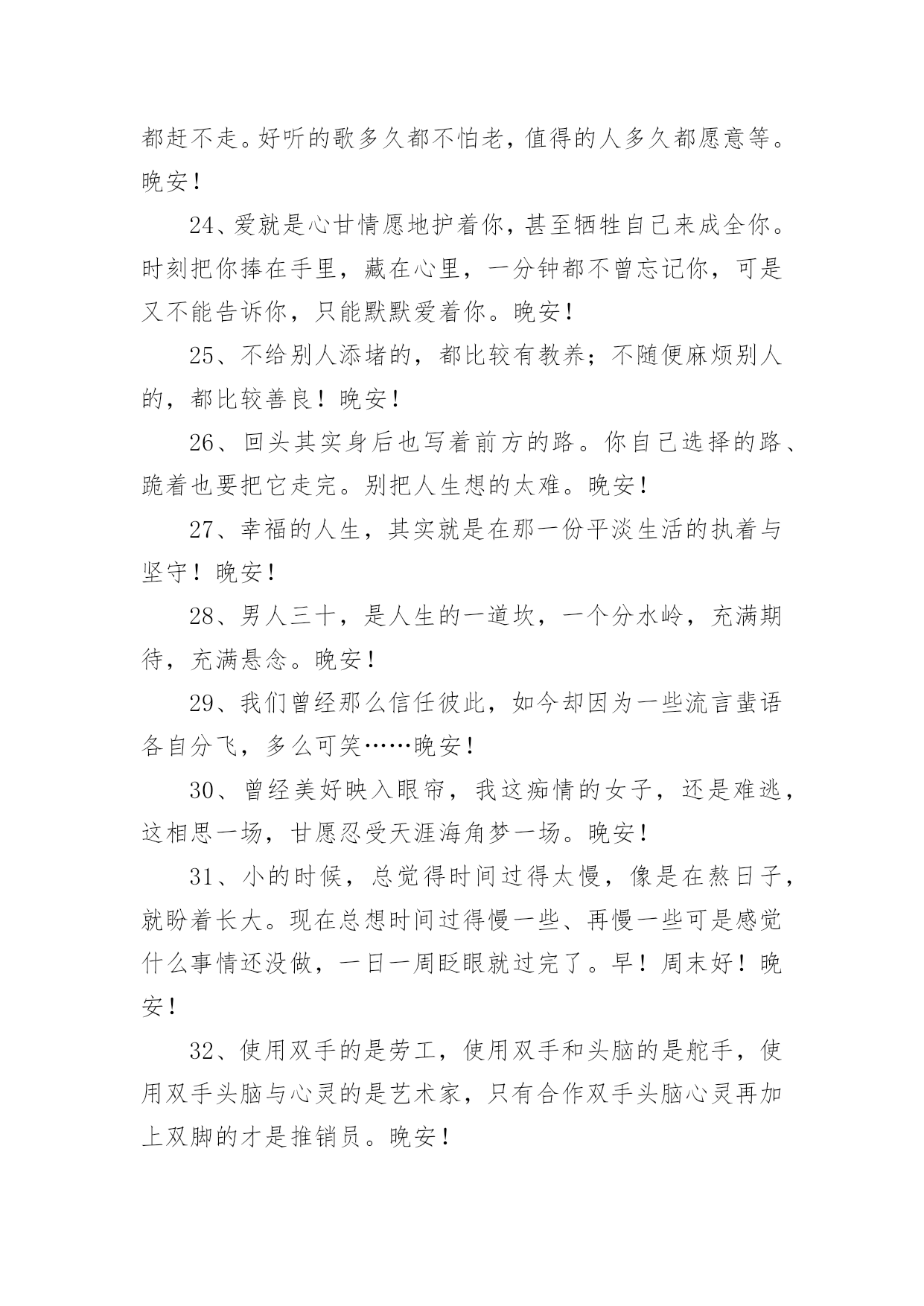 都赶不走。好听的歌多久都不怕老，值得的人多久都愿意等。晚安！

24、爱就是心甘情愿地护着你，甚至牺牲自己来成全你。时刻把你捧在手里，藏在心里，一分钟都不曾忘记你，可是又不能告诉你，只能默默爱着你。晚安！

25、不给别人添堵的，都比较有教养；不随便麻烦别人的，都比较善良！晚安！

26、回头其实身后也写着前方的路。你自己选择的路、跪着也要把它走完。别把人生想的太难。晚安！

27、幸福的人生，其实就是在那一份平淡生活的执着与坚守！晚安！

28、男人三十，是人生的一道坎，一个分水岭，充满期待，充满悬念。晚安！

29、我们曾经那么信任彼此，如今却因为一些流言蜚语各自分飞，多么可笑……晚安！

30、曾经美好映入眼帘，我这痴情的女子，还是难逃，这相思一场，甘愿忍受天涯海角梦一场。晚安！

31、小的时候，总觉得时间过得太慢，像是在熬日子，就盼着长大。现在总想时间过得慢一些、再慢一些可是感觉什么事情还没做，一日一周眨眼就过完了。早！周末好！晚安！

32、使用双手的是劳工，使用双手和头脑的是舵手，使用双手头脑与心灵的是艺术家，只有合作双手头脑心灵再加上双脚的才是推销员。晚安！